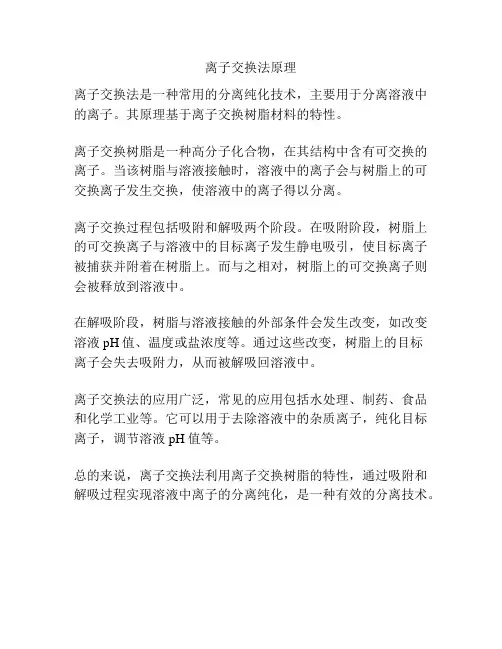 离子交换法原理

离子交换法是一种常用的分离纯化技术，主要用于分离溶液中的离子。其原理基于离子交换树脂材料的特性。

离子交换树脂是一种高分子化合物，在其结构中含有可交换的离子。当该树脂与溶液接触时，溶液中的离子会与树脂上的可交换离子发生交换，使溶液中的离子得以分离。

离子交换过程包括吸附和解吸两个阶段。在吸附阶段，树脂上的可交换离子与溶液中的目标离子发生静电吸引，使目标离子被捕获并附着在树脂上。而与之相对，树脂上的可交换离子则会被释放到溶液中。

在解吸阶段，树脂与溶液接触的外部条件会发生改变，如改变溶液 pH 值、温度或盐浓度等。通过这些改变，树脂上的目标离子会失去吸附力，从而被解吸回溶液中。

离子交换法的应用广泛，常见的应用包括水处理、制药、食品和化学工业等。它可以用于去除溶液中的杂质离子，纯化目标离子，调节溶液 pH 值等。

总的来说，离子交换法利用离子交换树脂的特性，通过吸附和解吸过程实现溶液中离子的分离纯化，是一种有效的分离技术。